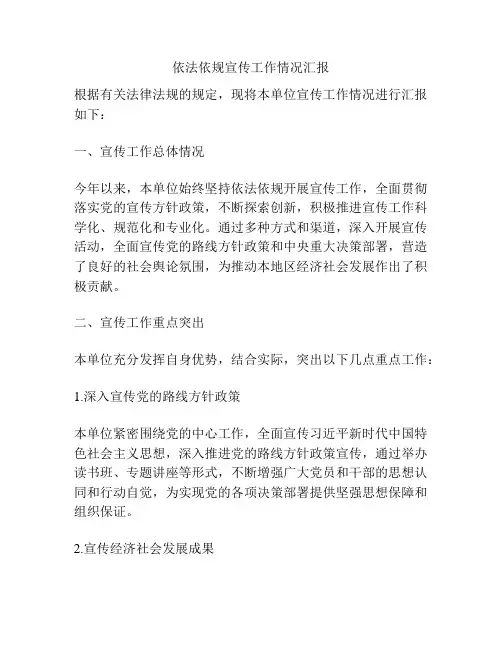 依法依规宣传工作情况汇报

根据有关法律法规的规定，现将本单位宣传工作情况进行汇报如下：

一、宣传工作总体情况

今年以来，本单位始终坚持依法依规开展宣传工作，全面贯彻落实党的宣传方针政策，不断探索创新，积极推进宣传工作科学化、规范化和专业化。通过多种方式和渠道，深入开展宣传活动，全面宣传党的路线方针政策和中央重大决策部署，营造了良好的社会舆论氛围，为推动本地区经济社会发展作出了积极贡献。

二、宣传工作重点突出

本单位充分发挥自身优势，结合实际，突出以下几点重点工作：

1.深入宣传党的路线方针政策

本单位紧密围绕党的中心工作，全面宣传习近平新时代中国特色社会主义思想，深入推进党的路线方针政策宣传，通过举办读书班、专题讲座等形式，不断增强广大党员和干部的思想认同和行动自觉，为实现党的各项决策部署提供坚强思想保障和组织保证。

2.宣传经济社会发展成果